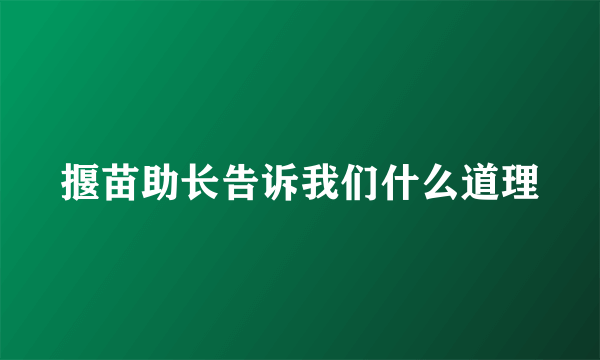 揠苗助长告诉我们什么道理